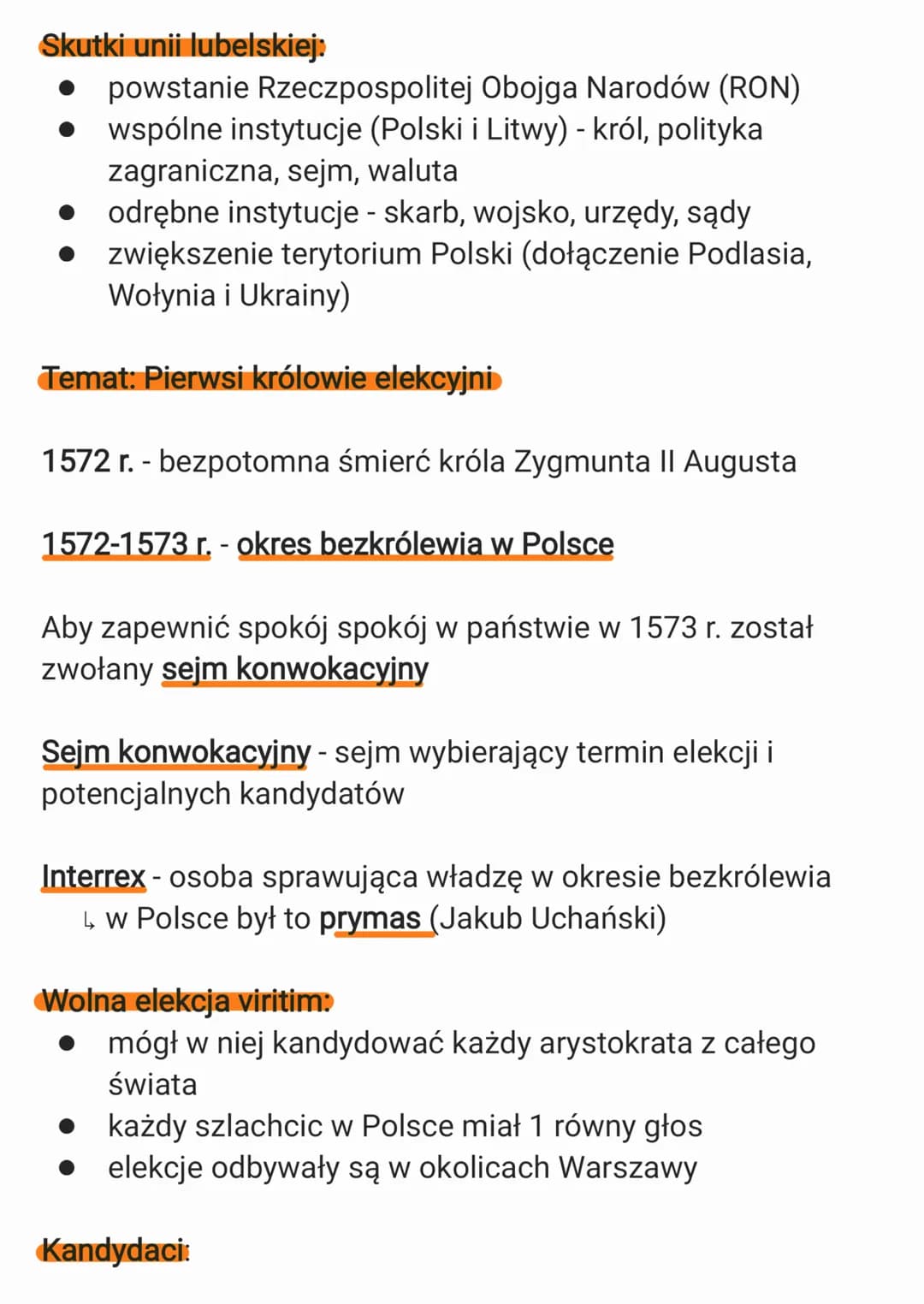 Skutki unii lubelskiej:
● powstanie Rzeczpospolitej Obojga Narodów (RON)
● wspólne instytucje (Polski i Litwy) - król, polityka zagraniczna, sejm, waluta
● odrębne instytucje - skarb, wojsko, urzędy, sądy
● zwiększenie terytorium Polski (dołączenie Podlasia, Wołynia i Ukrainy)

Temat: Pierwsi królowie elekcyjni

1572 r. - bezpotomna śmierć króla Zygmunta II Augusta

1572-1573 r. - okres bezkrólewia w Polsce

Aby zapewnić spokój spokój w państwie w 1573 r. został zwołany sejm konwokacyjny

Sejm konwokacyjny - sejm wybierający termin elekcji i potencjalnych kandydatów

Interrex - osoba sprawująca władzę w okresie bezkrólewia
↳ w Polsce był to prymas (Jakub Uchański)

Wolna elekcja viritim:
● mógł w niej kandydować każdy arystokrata z całego świata
● każdy szlachcic w Polsce miał 1 równy głos
● elekcje odbywały są w okolicach Warszawy

Kandydaci: